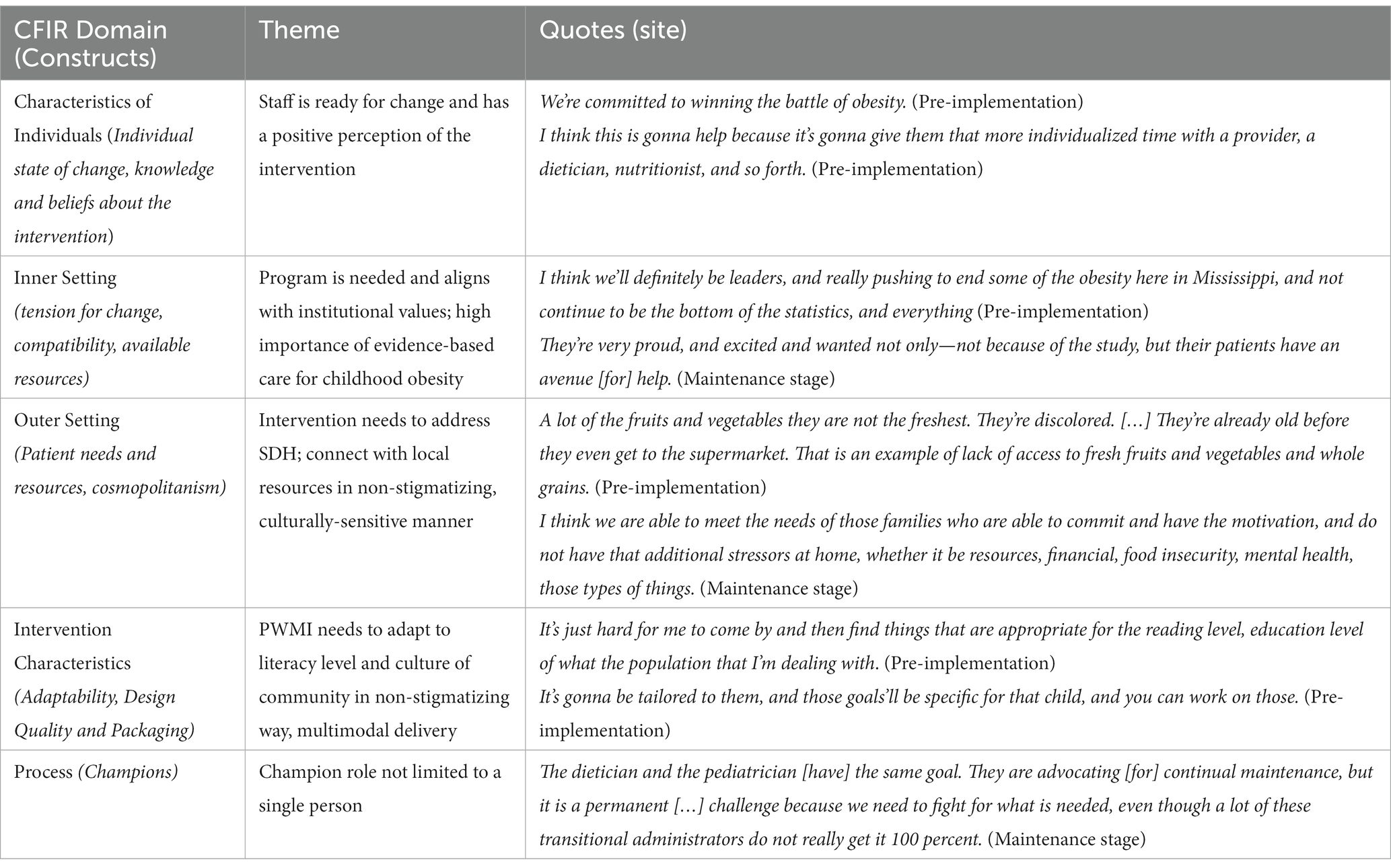 | CFIR Domain (Constructs) | Theme | Quotes (site) |
|---|---|---|
| Characteristics of Individuals (Individual state of change, knowledge and beliefs about the intervention) | Staff is ready for change and has a positive perception of the intervention | We're committed to winning the battle of obesity. (Pre-implementation) I think this is gonna help because it's gonna give them that more individualized time with a provider, a dietician, nutritionist, and so forth. (Pre-implementation) |
| Inner Setting (tension for change, compatibility, available resources) | Program is needed and aligns with institutional values; high importance of evidence-based care for childhood obesity | I think we'll definitely be leaders, and really pushing to end some of the obesity here in Mississippi, and not continue to be the bottom of the statistics, and everything (Pre-implementation) They're very proud, and excited and wanted not only—not because of the study, but their patients have an avenue [for] help. (Maintenance stage) |
| Outer Setting (Patient needs and resources, cosmopolitanism) | Intervention needs to address SDH; connect with local resources in non-stigmatizing, culturally-sensitive manner | A lot of the fruits and vegetables they are not the freshest. They're discolored. […] They're already old before they even get to the supermarket. That is an example of lack of access to fresh fruits and vegetables and whole grains. (Pre-implementation) I think we are able to meet the needs of those families who are able to commit and have the motivation, and do not have that additional stressors at home, whether it be resources, financial, food insecurity, mental health, those types of things. (Maintenance stage) |
| Intervention Characteristics (Adaptability, Design Quality and Packaging) | PWMI needs to adapt to literacy level and culture of community in non-stigmatizing way, multimodal delivery | It's just hard for me to come by and then find things that are appropriate for the reading level, education level of what the population that I'm dealing with. (Pre-implementation) It's gonna be tailored to them, and those goals'll be specific for that child, and you can work on those. (Pre-implementation) |
| Process (Champions) | Champion role not limited to a single person | The dietician and the pediatrician [have] the same goal. They are advocating [for] continual maintenance, but it is a permanent […] challenge because we need to fight for what is needed, even though a lot of these transitional administrators do not really get it 100 percent. (Maintenance stage) |